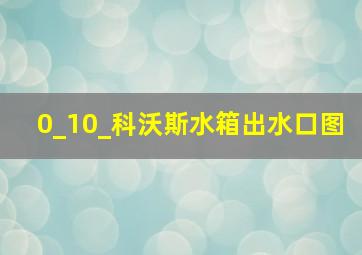 0_10_科沃斯水箱出水口图